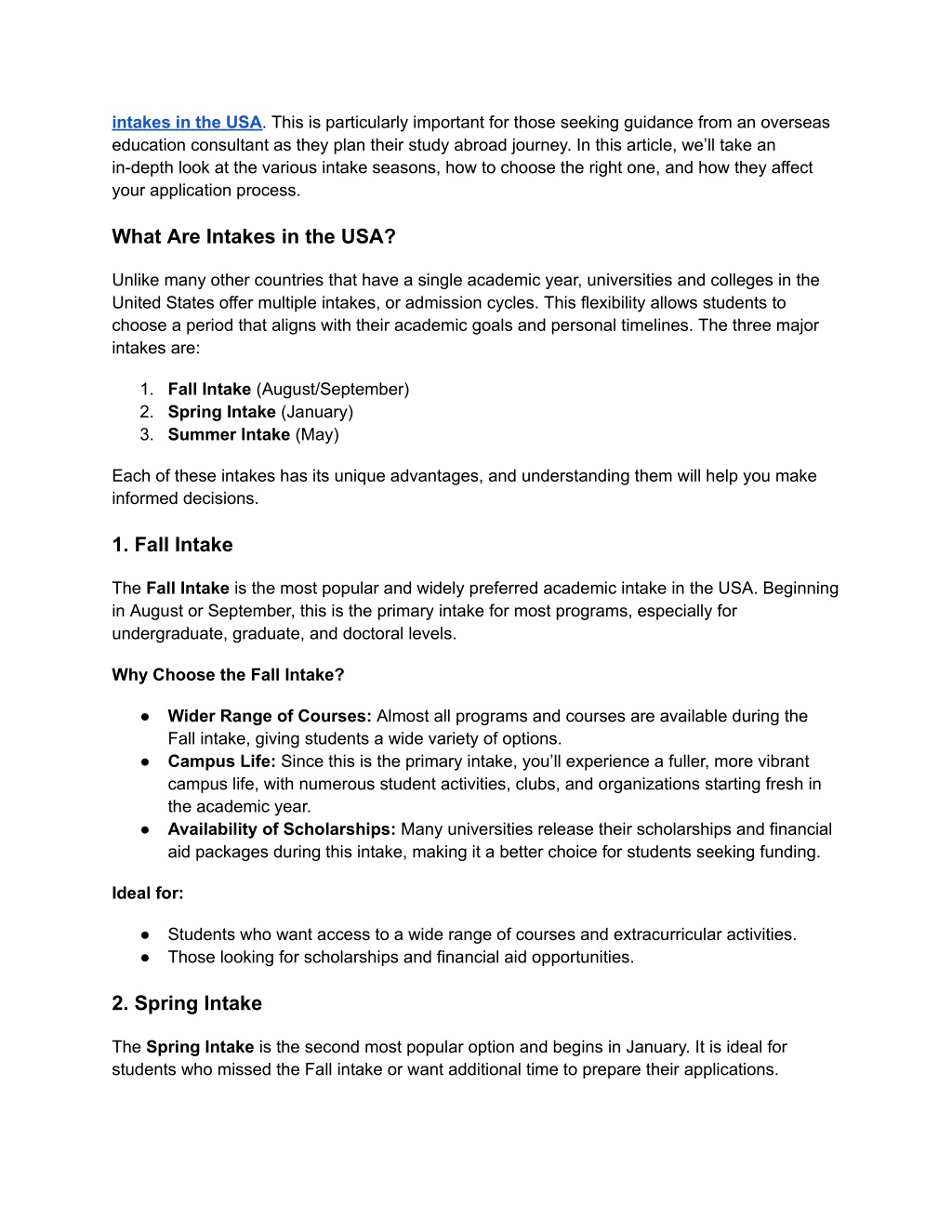 intakes in the USA. This is particularly important for those seeking guidance from an overseas education consultant as they plan their study abroad journey. In this article, we'll take an in-depth look at the various intake seasons, how to choose the right one, and how they affect your application process.

What Are Intakes in the USA?

Unlike many other countries that have a single academic year, universities and colleges in the United States offer multiple intakes, or admission cycles. This flexibility allows students to choose a period that aligns with their academic goals and personal timelines. The three major intakes are:

1. Fall Intake (August/September)
2. Spring Intake (January)
3. Summer Intake (May)

Each of these intakes has its unique advantages, and understanding them will help you make informed decisions.

1. Fall Intake

The Fall Intake is the most popular and widely preferred academic intake in the USA. Beginning in August or September, this is the primary intake for most programs, especially for undergraduate, graduate, and doctoral levels.

Why Choose the Fall Intake?

● Wider Range of Courses: Almost all programs and courses are available during the Fall intake, giving students a wide variety of options.
● Campus Life: Since this is the primary intake, you'll experience a fuller, more vibrant campus life, with numerous student activities, clubs, and organizations starting fresh in the academic year.
● Availability of Scholarships: Many universities release their scholarships and financial aid packages during this intake, making it a better choice for students seeking funding.

Ideal for:

● Students who want access to a wide range of courses and extracurricular activities.
● Those looking for scholarships and financial aid opportunities.

2. Spring Intake

The Spring Intake is the second most popular option and begins in January. It is ideal for students who missed the Fall intake or want additional time to prepare their applications.